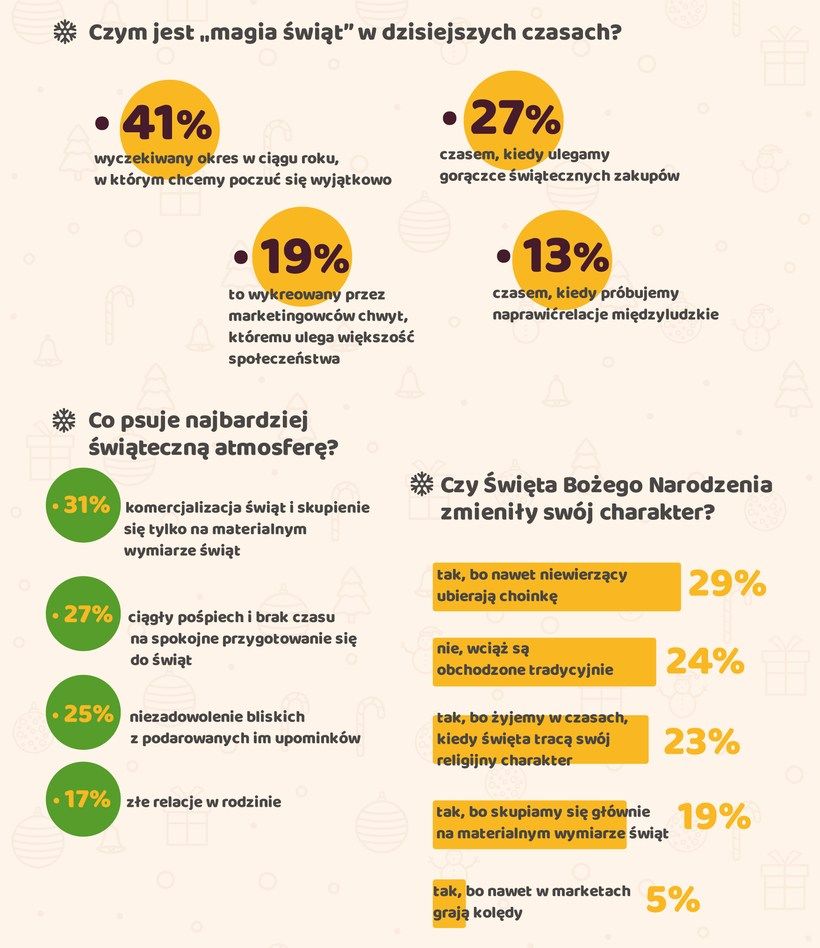 Czym jest „magia świąt" w dzisiejszych czasach?

41%
wyczekiwany okres w ciągu roku, w którym chcemy poczuć się wyjątkowo

27%
czasem, kiedy ulegamy gorączce świątecznych zakupów

19%
to wykreowany przez marketingowców chwyt, któremu ulega większość społeczeństwa

13%
czasem, kiedy próbujemy naprawićrelacje międzyludzkie

Co psuje najbardziej świąteczną atmosferę?

31% komercjalizacja świąt i skupienie się tylko na materialnym wymiarze świąt

27% ciągły pośpiech i brak czasu na spokojne przygotowanie się do świąt

25% niezadowolenie bliskich z podarowanych im upominków

17% złe relacje w rodzinie

Czy Święta Bożego Narodzenia zmieniły swój charakter?

tak, bo nawet niewierzący ubierają choinkę 29%

nie, wciąż są obchodzone tradycyjnie 24%

tak, bo żyjemy w czasach, kiedy święta tracą swój religijny charakter 23%

tak, bo skupiamy się głównie na materialnym wymiarze świąt 19%

tak, bo nawet w marketach grają kolędy 5%